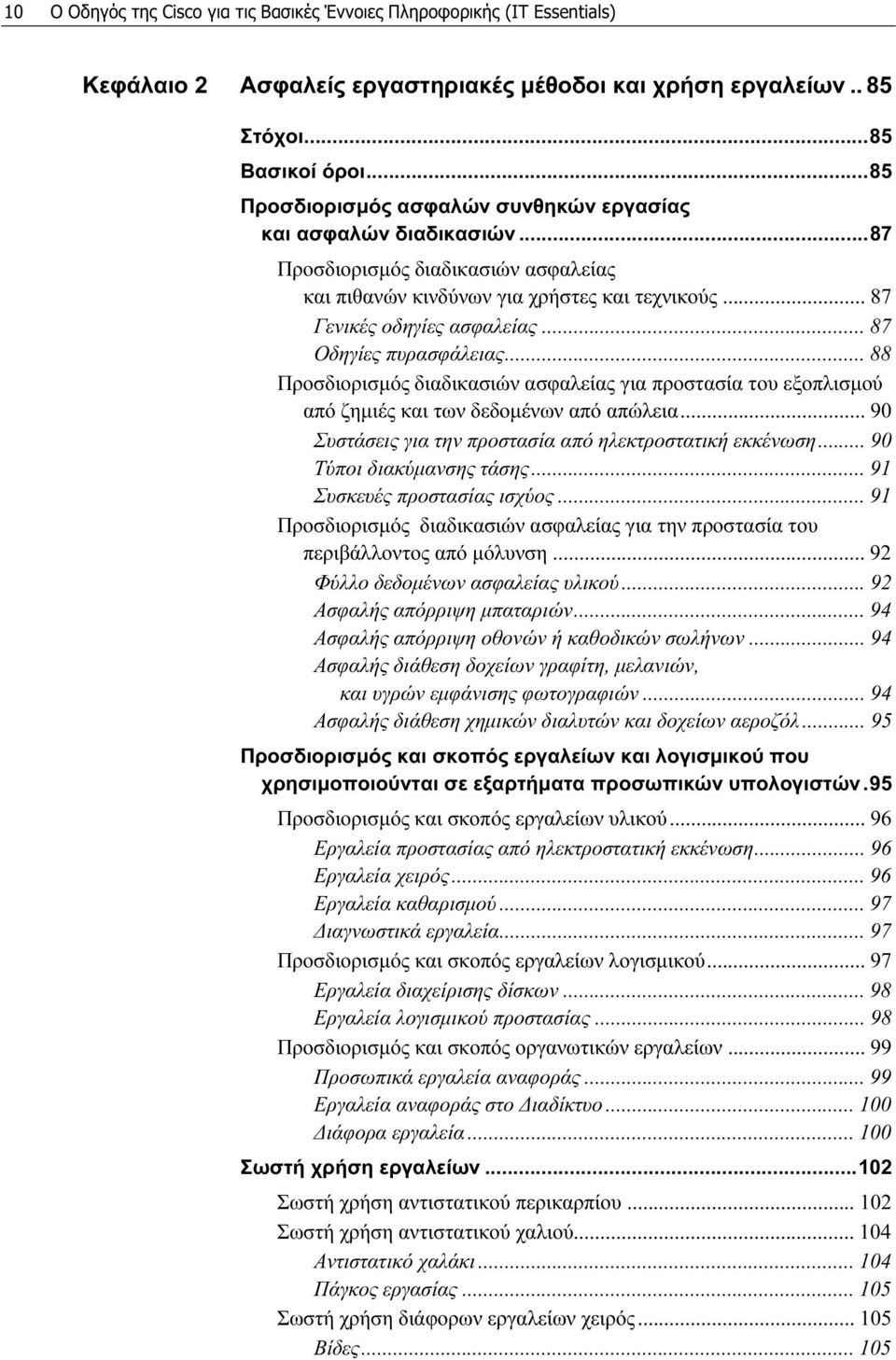 10 Ο Οδηγός της Cisco για τις Βασικές Έννοιες Πληροφορικής (IT Essentials)

Κεφάλαιο 2 Ασφαλείς εργαστηριακές μέθοδοι και χρήση εργαλείων .. 85

Στόχοι...85
Βασικοί όροι...85
Προσδιορισμός ασφαλών συνθηκών εργασίας και ασφαλών διαδικασιών...87
Προσδιορισμός διαδικασιών ασφαλείας και πιθανών κινδύνων για χρήστες και τεχνικούς... 87
Γενικές οδηγίες ασφαλείας... 87
Οδηγίες πυρασφάλειας... 88
Προσδιορισμός διαδικασιών ασφαλείας για προστασία του εξοπλισμού από ζημιές και των δεδομένων από απώλεια... 90
Συστάσεις για την προστασία από ηλεκτροστατική εκκένωση... 90
Τύποι διακύμανσης τάσης... 91
Συσκευές προστασίας ισχύος... 91
Προσδιορισμός διαδικασιών ασφαλείας για την προστασία του περιβάλλοντος από μόλυνση... 92
Φύλλο δεδομένων ασφαλείας υλικού... 92
Ασφαλής απόρριψη μπαταριών... 94
Ασφαλής απόρριψη οθονών ή καθοδικών σωλήνων... 94
Ασφαλής διάθεση δοχείων γραφίτη, μελανιών, και υγρών εμφάνισης φωτογραφιών... 94
Ασφαλής διάθεση χημικών διαλυτών και δοχείων αεροζόλ... 95
Προσδιορισμός και σκοπός εργαλείων και λογισμικού που χρησιμοποιούνται σε εξαρτήματα προσωπικών υπολογιστών.95
Προσδιορισμός και σκοπός εργαλείων υλικού... 96
Εργαλεία προστασίας από ηλεκτροστατική εκκένωση... 96
Εργαλεία χειρός... 96
Εργαλεία καθαρισμού... 97
Διαγνωστικά εργαλεία... 97
Προσδιορισμός και σκοπός εργαλείων λογισμικού... 97
Εργαλεία διαχείρισης δίσκων... 98
Εργαλεία λογισμικού προστασίας... 98
Προσδιορισμός και σκοπός οργανωτικών εργαλείων... 99
Προσωπικά εργαλεία αναφοράς... 99
Εργαλεία αναφοράς στο Διαδίκτυο... 100
Διάφορα εργαλεία... 100
Σωστή χρήση εργαλείων...102
Σωστή χρήση αντιστατικού περικαρπίου... 102
Σωστή χρήση αντιστατικού χαλιού... 104
Αντιστατικό χαλάκι... 104
Πάγκος εργασίας... 105
Σωστή χρήση διάφορων εργαλείων χειρός... 105
Βίδες... 105